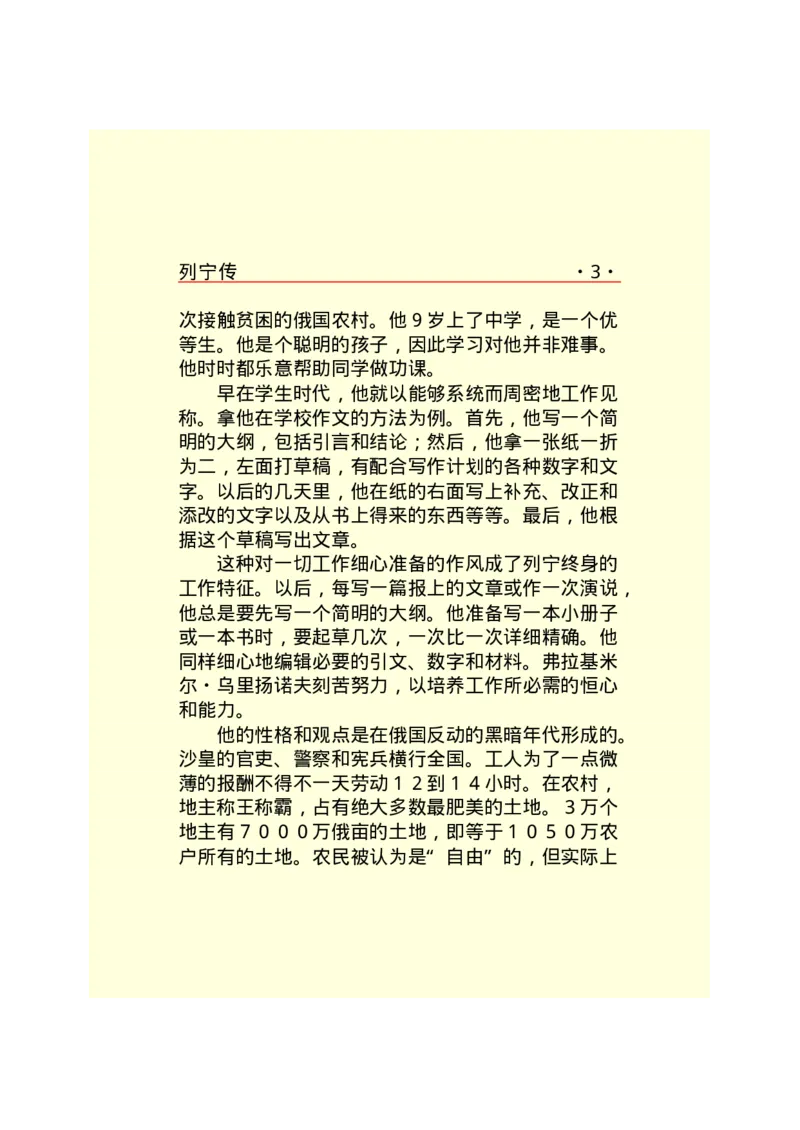 列宁传 ·3·

次接触贫困的俄国农村。他９岁上了中学，是一个优等生。他是个聪明的孩子，因此学习对他并非难事。他时时都乐意帮助同学做功课。

早在学生时代，他就以能够系统而周密地工作见称。拿他在学校作文的方法为例。首先，他写一个简明的大纲，包括引言和结论；然后，他拿一张纸一折为二，左面打草稿，有配合写作计划的各种数字和文字。以后的几天里，他在纸的右面写上补充、改正和添改的文字以及从书上得来的东西等等。最后，他根据这个草稿写出文章。

这种对一切工作细心准备的作风成了列宁终身的工作特征。以后，每写一篇报上的文章或作一次演说，他总是要先写一个简明的大纲。他准备写一本小册子或一本书时，要起草几次，一次比一次详细精确。他同样细心地编辑必要的引文、数字和材料。弗拉基米尔·乌里扬诺夫刻苦努力，以培养工作所必需的恒心和能力。

他的性格和观点是在俄国反动的黑暗年代形成的。沙皇的官吏、警察和宪兵横行全国。工人为了一点微薄的报酬不得不一天劳动１２到１４小时。在农村，地主称王称霸，占有绝大多数最肥美的土地。３万个地主有７０００万俄亩的土地，即等于１０５０万农户所有的土地。农民被认为是“自由”的，但实际上